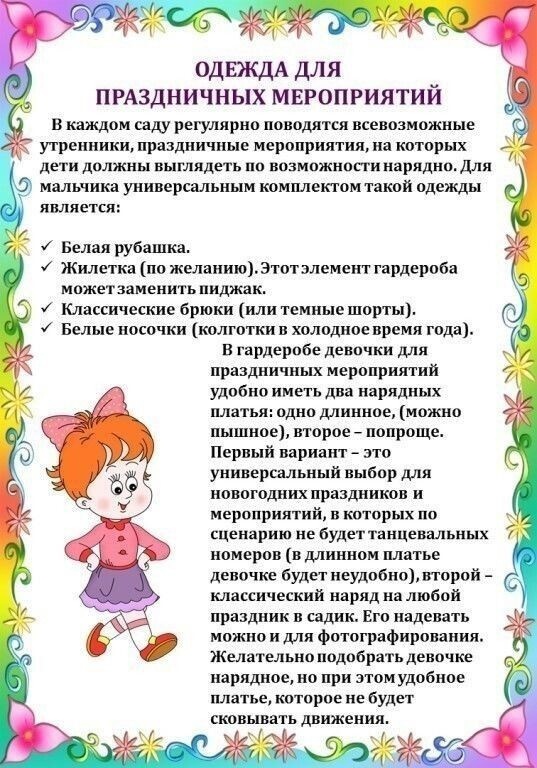 ОДЕЖДА ДЛЯ ПРАЗДНИЧНЫХ МЕРОПРИЯТИЙ

В каждом саду регулярно поводятся всевозможные утренники, праздничные мероприятия, на которых дети должны выглядеть по возможности нарядно. Для мальчика универсальным комплектом такой одежды является:

✓ Белая рубашка.
✓ Жилетка (по желанию). Этот элемент гардероба может заменить пиджак.
✓ Классические брюки (или темные шорты).
✓ Белые носочки (колготки в холодное время года).

В гардеробе девочки для праздничных мероприятий удобно иметь два нарядных платья: одно длинное, (можно пышное), второе – попроще. Первый вариант – это универсальный выбор для новогодних праздников и мероприятий, в которых по сценарию не будет танцевальных номеров (в длинном платье девочке будет неудобно), второй – классический наряд на любой праздник в садик. Его надевать можно и для фотографирования. Желательно подобрать девочке нарядное, но при этом удобное платье, которое не будет сковывать движения.